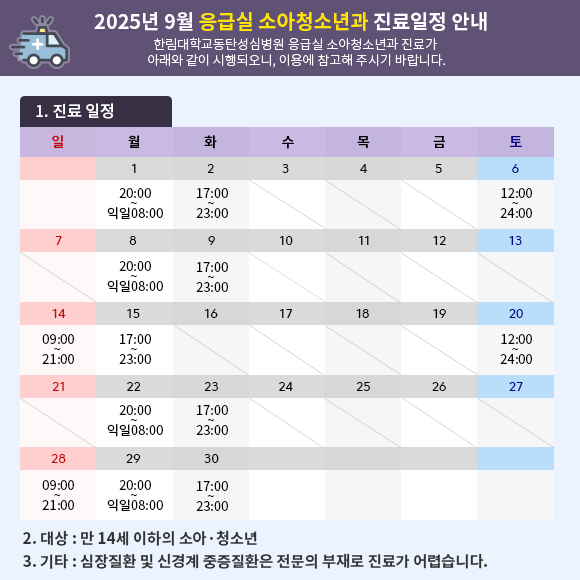 2025년 9월 응급실 소아청소년과 진료일정 안내
한림대학교동탄성심병원 응급실 소아청소년과 진료가 아래와 같이 시행되오니, 이용에 참고해 주시기 바랍니다.

1. 진료 일정

| 일 | 월 | 화 | 수 | 목 | 금 | 토 |
|---|---|---|---|---|---|---|
| | 1 | 2 | 3 | 4 | 5 | 6 |
| | 20:00 ~ 익일08:00 | 17:00 ~ 23:00 | | | | 12:00 ~ 24:00 |
| 7 | 8 | 9 | 10 | 11 | 12 | 13 |
| | 20:00 ~ 익일08:00 | 17:00 ~ 23:00 | | | | |
| 14 | 15 | 16 | 17 | 18 | 19 | 20 |
| 09:00 ~ 21:00 | 17:00 ~ 23:00 | | | | | 12:00 ~ 24:00 |
| 21 | 22 | 23 | 24 | 25 | 26 | 27 |
| | 20:00 ~ 익일08:00 | 17:00 ~ 23:00 | | | | |
| 28 | 29 | 30 | | | | |
| 09:00 ~ 21:00 | 20:00 ~ 익일08:00 | 17:00 ~ 23:00 | | | | |

2. 대상 : 만 14세 이하의 소아·청소년
3. 기타 : 심장질환 및 신경계 중증질환은 전문의 부재로 진료가 어렵습니다.